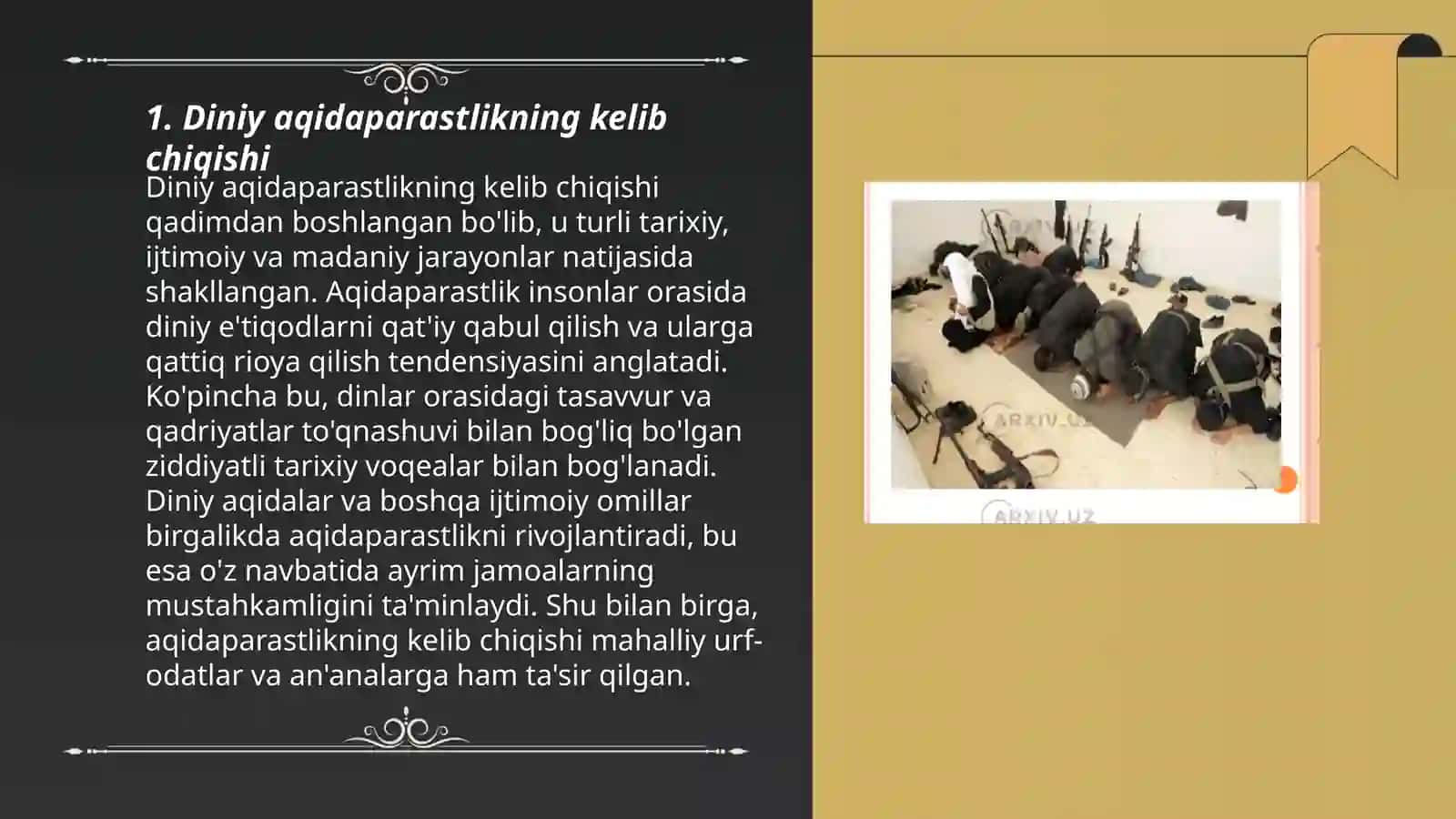 1. Diniy aqidaparastlikning kelib chiqishi

Diniy aqidaparastlikning kelib chiqishi qadimdan boshlangan bo'lib, u turli tarixiy, ijtimoiy va madaniy jarayonlar natijasida shakllangan. Aqidaparastlik insonlar orasida diniy e'tiqodlarni qat'iy qabul qilish va ularga qattiq rioya qilish tendensiyasini anglatadi. Ko'pincha bu, dinlar orasidagi tasavvur va qadriyatlar to'qnashuvi bilan bog'liq bo'lgan ziddiyatli tarixiy voqealar bilan bog'lanadi. Diniy aqidalar va boshqa ijtimoiy omillar birgalikda aqidaparastlikni rivojlantiradi, bu esa o'z navbatida ayrim jamoalarning mustahkamligini ta'minlaydi. Shu bilan birga, aqidaparastlikning kelib chiqishi mahalliy urf-odatlar va an'analarga ham ta'sir qilgan.

ARXIV.UZ

ARXIV.UZ